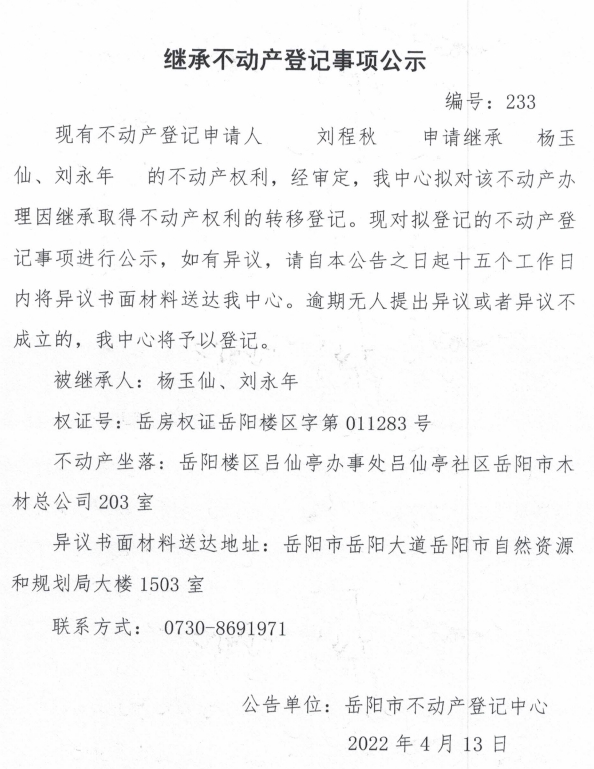 继承不动产登记事项公示

编号：233

现有不动产登记申请人 刘程秋 申请继承 杨玉仙、刘永年 的不动产权利，经审定，我中心拟对该不动产办理因继承取得不动产权利的转移登记。现对拟登记的不动产登记事项进行公示，如有异议，请自本公告之日起十五个工作日内将异议书面材料送达我中心。逾期无人提出异议或者异议不成立的，我中心将予以登记。

被继承人：杨玉仙、刘永年

权证号：岳房权证岳阳楼区字第 011283 号

不动产坐落：岳阳楼区吕仙亭办事处吕仙亭社区岳阳市木材总公司 203 室

异议书面材料送达地址：岳阳市岳阳大道岳阳市自然资源和规划局大楼 1503 室

联系方式： 0730-8691971

公告单位：岳阳市不动产登记中心

2022 年 4 月 13 日